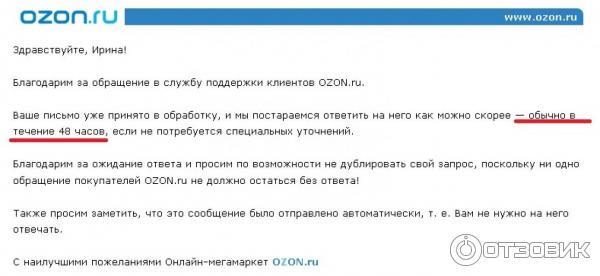 OZON.ru

www.ozon.ru

Здравствуйте, Ирина!

Благодарим за обращение в службу поддержки клиентов OZON.ru.

Ваше письмо уже принято в обработку, и мы постараемся ответить на него как можно скорее — обычно в течение 48 часов, если не потребуется специальных уточнений.

Благодарим за ожидание ответа и просим по возможности не дублировать свой запрос, поскольку ни одно обращение покупателей OZON.ru не должно остаться без ответа!

Также просим заметить, что это сообщение было отправлено автоматически, т. е. Вам не нужно на него отвечать.

С наилучшими пожеланиями Онлайн-мегамаркет OZON.ru

ОТЗОВИК